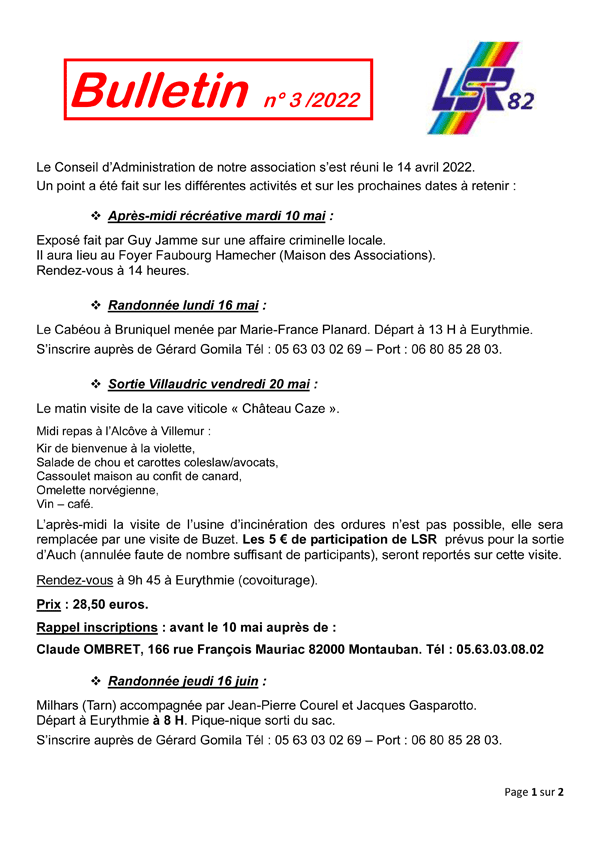 Bulletin n° 3 /2022

LSR 82

Le Conseil d'Administration de notre association s'est réuni le 14 avril 2022.
Un point a été fait sur les différentes activités et sur les prochaines dates à retenir :

❖ Après-midi récréative mardi 10 mai :

Exposé fait par Guy Jamme sur une affaire criminelle locale.
Il aura lieu au Foyer Faubourg Hamecher (Maison des Associations).
Rendez-vous à 14 heures.

❖ Randonnée lundi 16 mai :

Le Cabéou à Bruniquel menée par Marie-France Planard. Départ à 13 H à Eurythmie.
S'inscrire auprès de Gérard Gomila Tél : 05 63 03 02 69 – Port : 06 80 85 28 03.

❖ Sortie Villaudric vendredi 20 mai :

Le matin visite de la cave viticole « Château Caze ».

Midi repas à l'Alcôve à Villemur :
Kir de bienvenue à la violette,
Salade de chou et carottes coleslaw/avocats,
Cassoulet maison au confit de canard,
Omelette norvégienne,
Vin – café.

L'après-midi la visite de l'usine d'incinération des ordures n'est pas possible, elle sera remplacée par une visite de Buzet. Les 5 € de participation de LSR prévus pour la sortie d'Auch (annulée faute de nombre suffisant de participants), seront reportés sur cette visite.

Rendez-vous à 9h 45 à Eurythmie (covoiturage).

Prix : 28,50 euros.

Rappel inscriptions : avant le 10 mai auprès de :

Claude OMBRET, 166 rue François Mauriac 82000 Montauban. Tél : 05.63.03.08.02

❖ Randonnée jeudi 16 juin :

Milhars (Tarn) accompagnée par Jean-Pierre Courel et Jacques Gasparotto.
Départ à Eurythmie à 8 H. Pique-nique sorti du sac.
S'inscrire auprès de Gérard Gomila Tél : 05 63 03 02 69 – Port : 06 80 85 28 03.

Page 1 sur 2